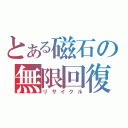 とある磁石の
無限回復
リサイクル